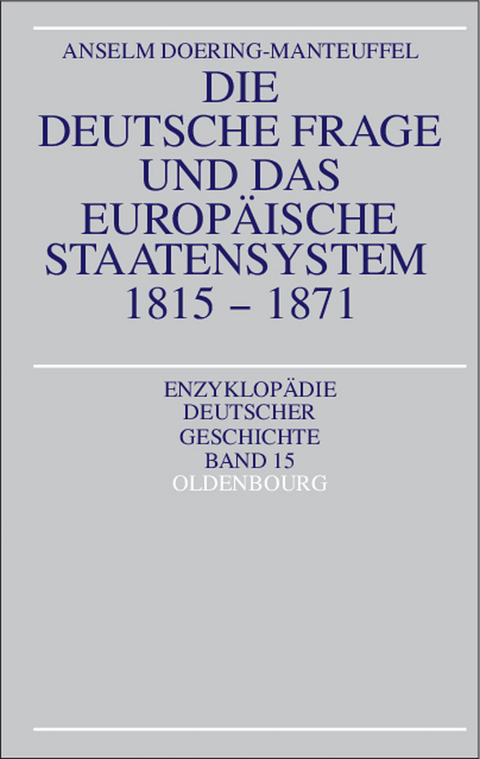 ANSELM DOERING-MANTEUFFEL

DIE DEUTSCHE FRAGE UND DAS EUROPÄISCHE STAATENSYSTEM 1815 – 1871

ENZYKLOPÄDIE DEUTSCHER GESCHICHTE BAND 15

OLDENBOURG